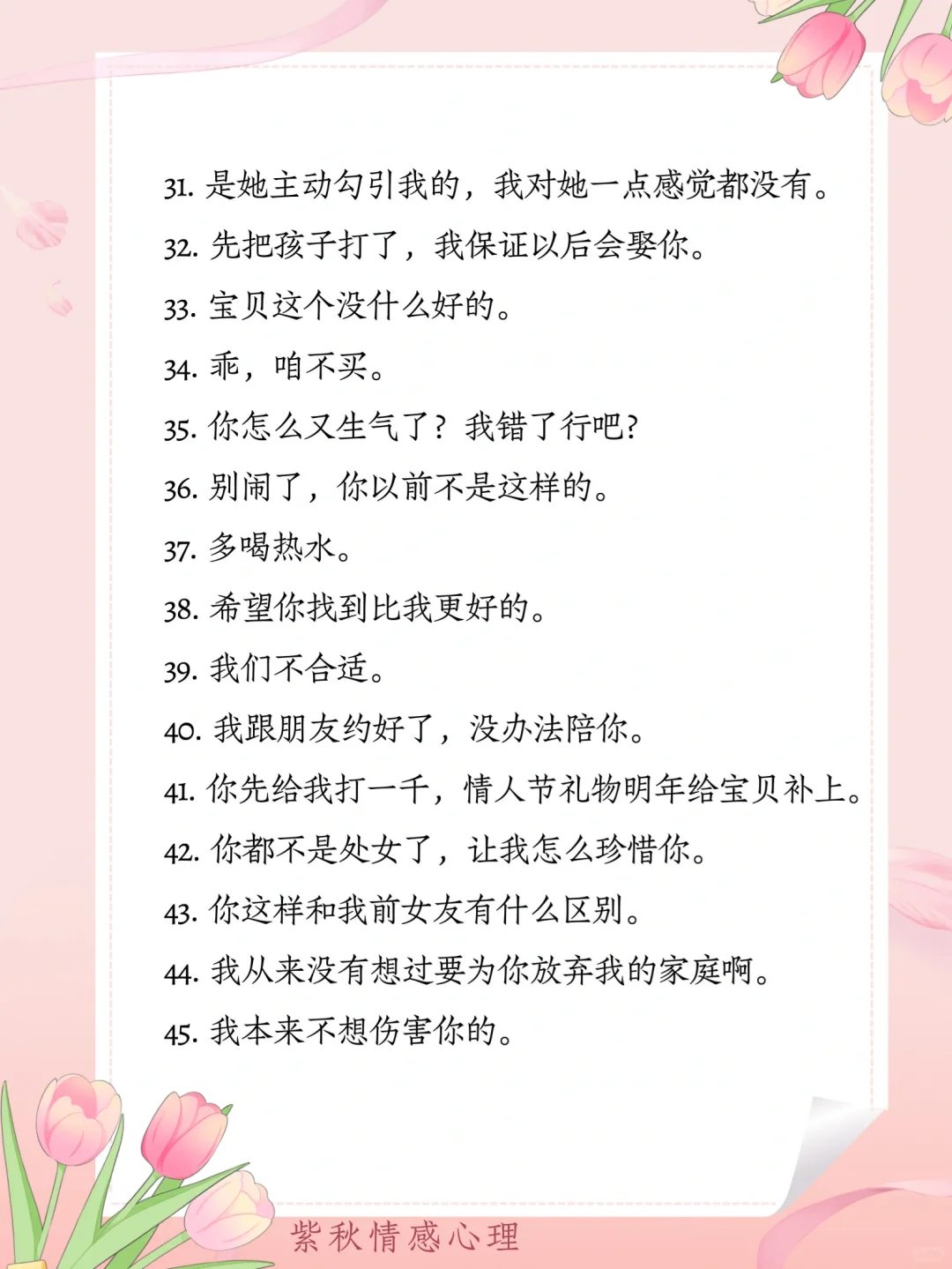 31. 是她主动勾引我的，我对她一点感觉都没有。
32. 先把孩子打了，我保证以后会娶你。
33. 宝贝这个没什么好的。
34. 乖，咱不买。
35. 你怎么又生气了？我错了行吧？
36. 别闹了，你以前不是这样的。
37. 多喝热水。
38. 希望你找到比我更好的。
39. 我们不合适。
40. 我跟朋友约好了，没办法陪你。
41. 你先给我打一千，情人节礼物明年给宝贝补上。
42. 你都不是处女了，让我怎么珍惜你。
43. 你这样和我前女友有什么区别。
44. 我从来没有想过要为你放弃我的家庭啊。
45. 我本来不想伤害你的。

紫秋情感心理